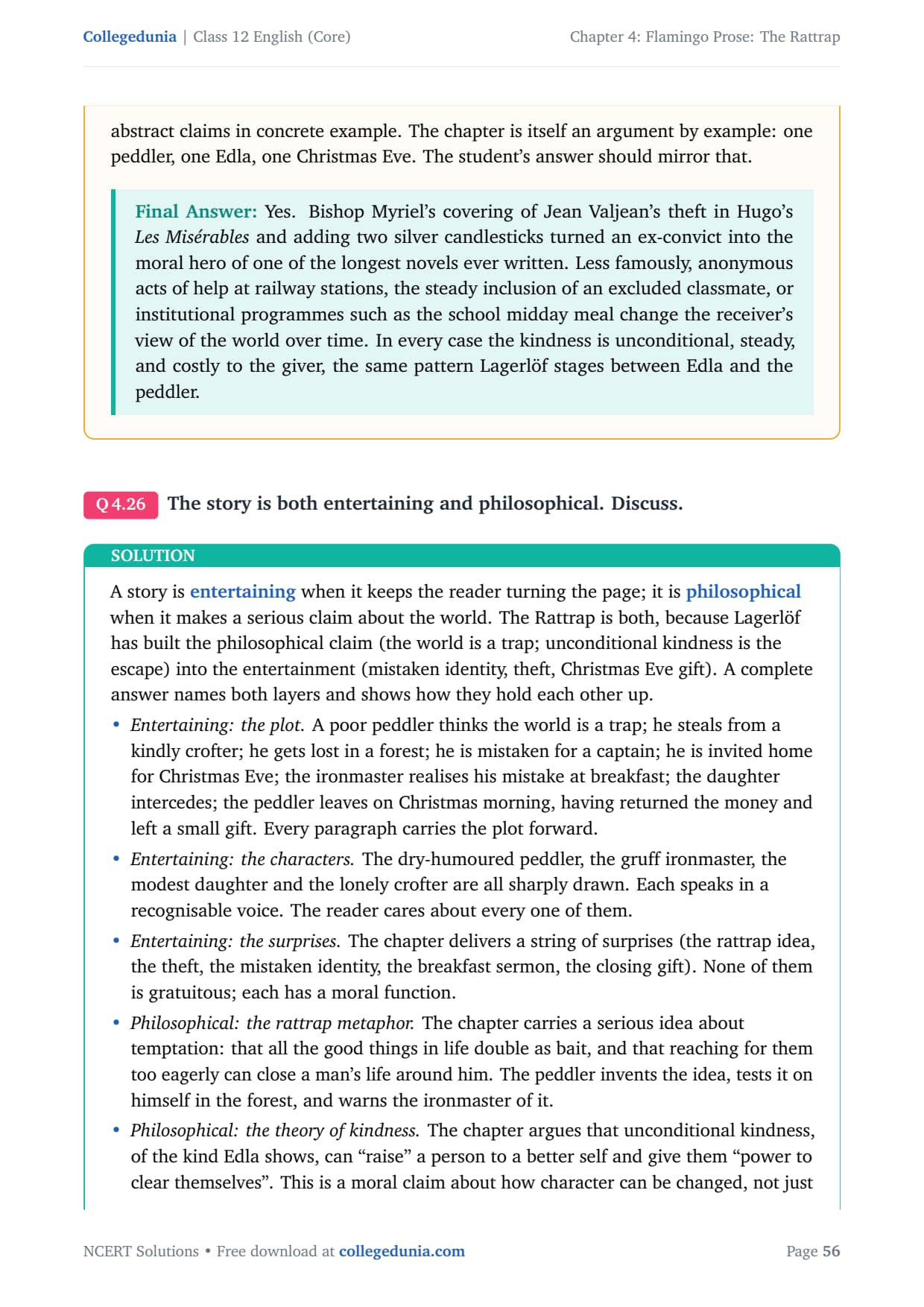 Collegedunia | Class 12 English (Core)

Chapter 4: Flamingo Prose: The Rattrap

abstract claims in concrete example. The chapter is itself an argument by example: one peddler, one Edla, one Christmas Eve. The student's answer should mirror that.

Final Answer: Yes. Bishop Myriel's covering of Jean Valjean's theft in Hugo's Les Misérables and adding two silver candlesticks turned an ex-convict into the moral hero of one of the longest novels ever written. Less famously, anonymous acts of help at railway stations, the steady inclusion of an excluded classmate, or institutional programmes such as the school midday meal change the receiver's view of the world over time. In every case the kindness is unconditional, steady, and costly to the giver, the same pattern Lagerlöf stages between Edla and the peddler.

Q 4.26 The story is both entertaining and philosophical. Discuss.

SOLUTION

A story is entertaining when it keeps the reader turning the page; it is philosophical when it makes a serious claim about the world. The Rattrap is both, because Lagerlöf has built the philosophical claim (the world is a trap; unconditional kindness is the escape) into the entertainment (mistaken identity, theft, Christmas Eve gift). A complete answer names both layers and shows how they hold each other up.

• Entertaining: the plot. A poor peddler thinks the world is a trap; he steals from a kindly crofter; he gets lost in a forest; he is mistaken for a captain; he is invited home for Christmas Eve; the ironmaster realises his mistake at breakfast; the daughter intercedes; the peddler leaves on Christmas morning, having returned the money and left a small gift. Every paragraph carries the plot forward.

• Entertaining: the characters. The dry-humoured peddler, the gruff ironmaster, the modest daughter and the lonely crofter are all sharply drawn. Each speaks in a recognisable voice. The reader cares about every one of them.

• Entertaining: the surprises. The chapter delivers a string of surprises (the rattrap idea, the theft, the mistaken identity, the breakfast sermon, the closing gift). None of them is gratuitous; each has a moral function.

• Philosophical: the rattrap metaphor. The chapter carries a serious idea about temptation: that all the good things in life double as bait, and that reaching for them too eagerly can close a man's life around him. The peddler invents the idea, tests it on himself in the forest, and warns the ironmaster of it.

• Philosophical: the theory of kindness. The chapter argues that unconditional kindness, of the kind Edla shows, can "raise" a person to a better self and give them "power to clear themselves". This is a moral claim about how character can be changed, not just

NCERT Solutions • Free download at collegedunia.com

Page 56